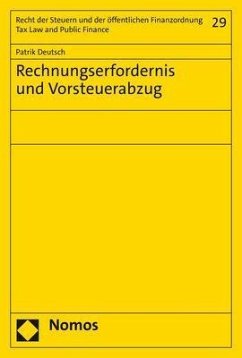 Recht der Steuern und der öffentlichen Finanzordnung
Tax Law and Public Finance

29

Patrik Deutsch

Rechnungserfordernis und Vorsteuerabzug

Nomos